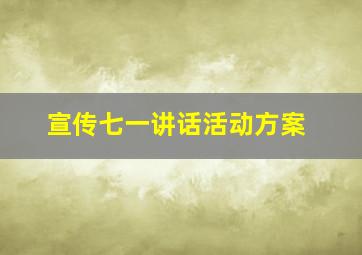 宣传七一讲话活动方案